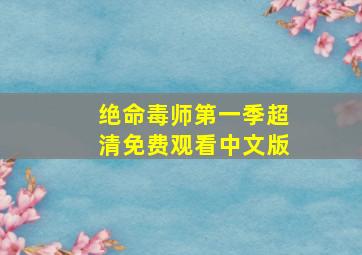 绝命毒师第一季超清免费观看中文版